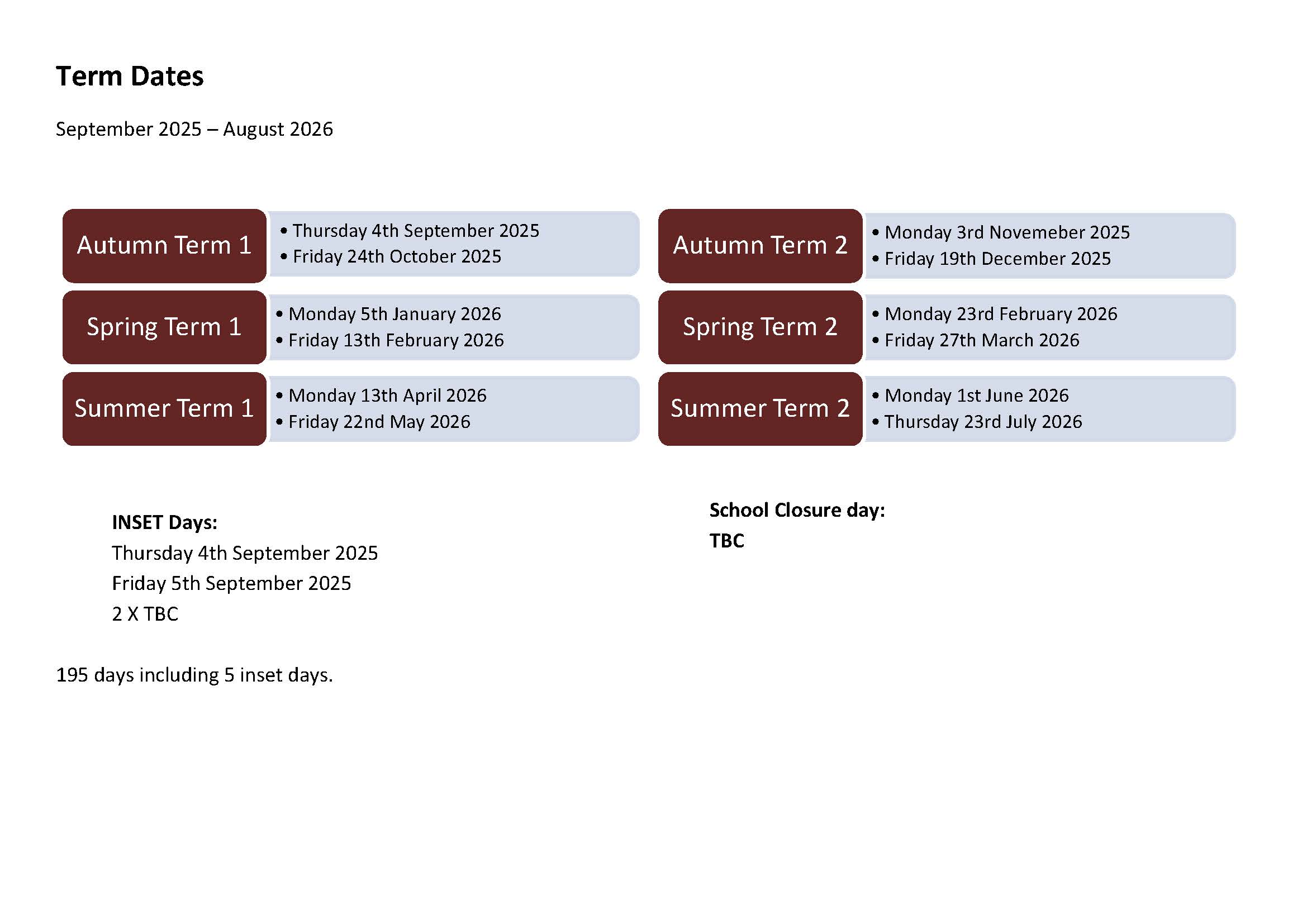 Term Dates

September 2025 – August 2026

Autumn Term 1
• Thursday 4th September 2025
• Friday 24th October 2025

Spring Term 1
• Monday 5th January 2026
• Friday 13th February 2026

Summer Term 1
• Monday 13th April 2026
• Friday 22nd May 2026

Autumn Term 2
• Monday 3rd Novemeber 2025
• Friday 19th December 2025

Spring Term 2
• Monday 23rd February 2026
• Friday 27th March 2026

Summer Term 2
• Monday 1st June 2026
• Thursday 23rd July 2026

INSET Days:
Thursday 4th September 2025
Friday 5th September 2025
2 X TBC

School Closure day:
TBC

195 days including 5 inset days.